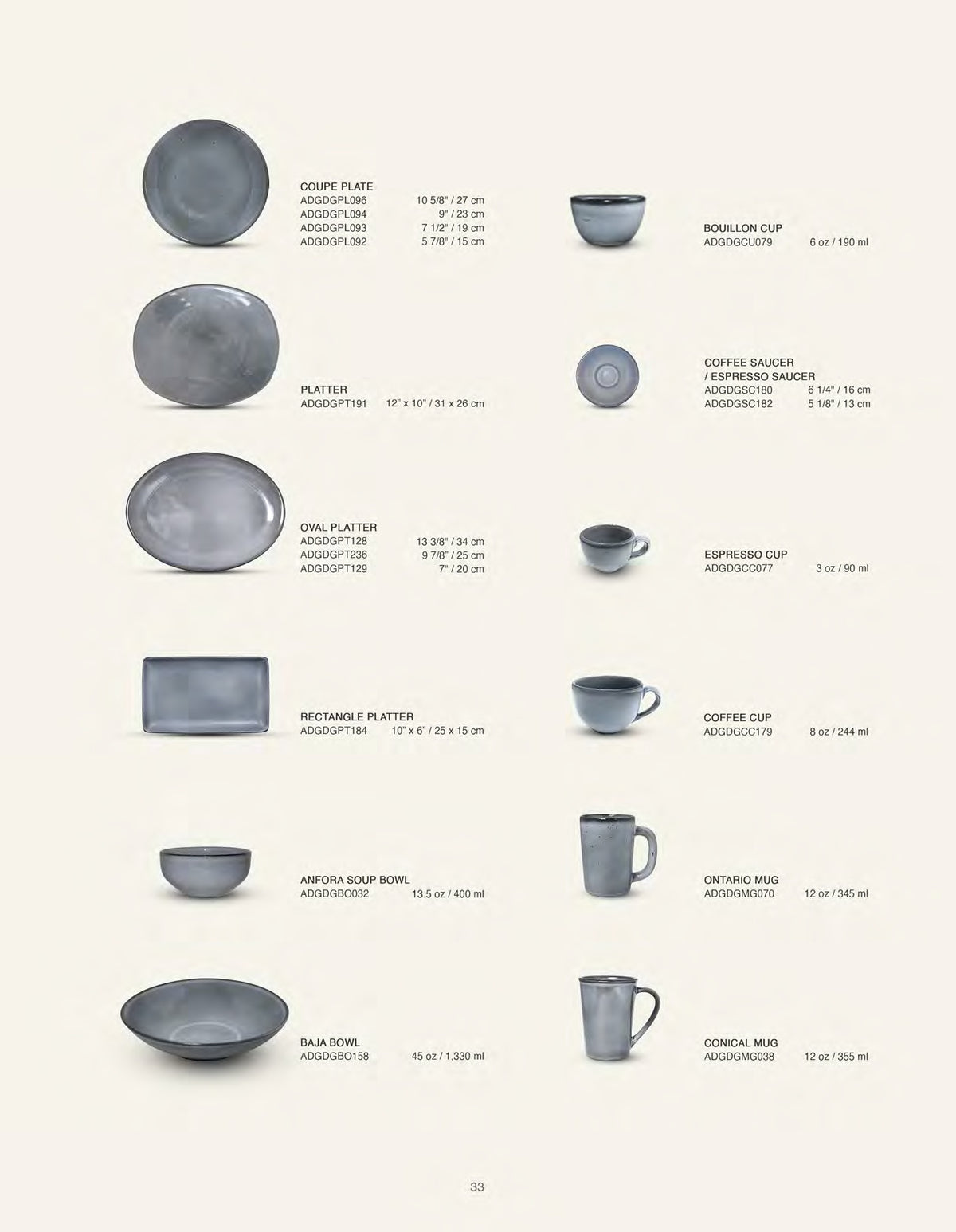 COUPE PLATE
ADGDGPL096 10 5/8" / 27 cm
ADGDGPL094 9" / 23 cm
ADGDGPL093 7 1/2" / 19 cm
ADGDGPL092 5 7/8" / 15 cm

PLATTER
ADGDGPT191 12" x 10" / 31 x 26 cm

OVAL PLATTER
ADGDGPT128 13 3/8" / 34 cm
ADGDGPT236 9 7/8" / 25 cm
ADGDGPT129 7" / 20 cm

RECTANGLE PLATTER
ADGDGPT184 10" x 6" / 25 x 15 cm

ANFORA SOUP BOWL
ADGDGBO032 13.5 oz / 400 ml

BAJA BOWL
ADGDGBO158 45 oz / 1,330 ml

BOUILLON CUP
ADGDGCU079 6 oz / 190 ml

COFFEE SAUCER
/ ESPRESSO SAUCER
ADGDGSC180 6 1/4" / 16 cm
ADGDGSC182 5 1/8" / 13 cm

ESPRESSO CUP
ADGDGCC077 3 oz / 90 ml

COFFEE CUP
ADGDGCC179 8 oz / 244 ml

ONTARIO MUG
ADGDGMG070 12 oz / 345 ml

CONICAL MUG
ADGDGMG038 12 oz / 355 ml

33